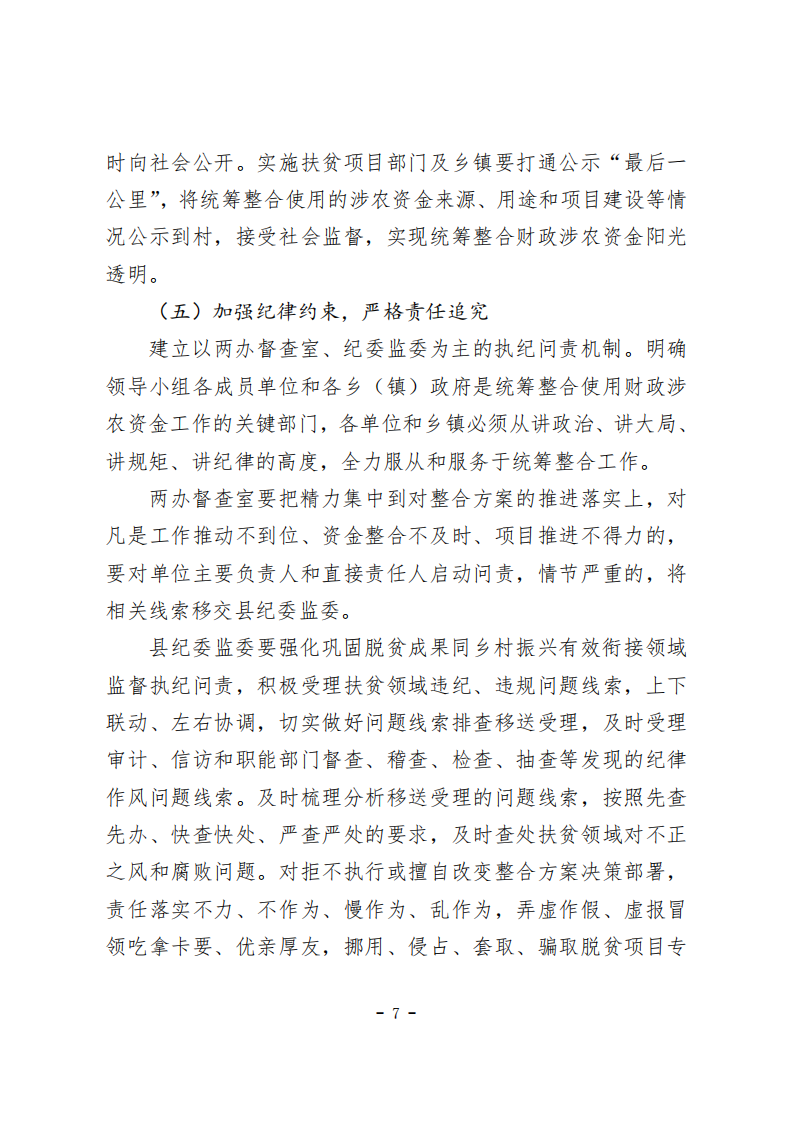 时向社会公开。实施扶贫项目部门及乡镇要打通公示“最后一公里”，将统筹整合使用的涉农资金来源、用途和项目建设等情况公示到村，接受社会监督，实现统筹整合财政涉农资金阳光透明。

（五）加强纪律约束，严格责任追究

建立以两办督查室、纪委监委为主的执纪问责机制。明确领导小组各成员单位和各乡（镇）政府是统筹整合使用财政涉农资金工作的关键部门，各单位和乡镇必须从讲政治、讲大局、讲规矩、讲纪律的高度，全力服从和服务于统筹整合工作。

两办督查室要把精力集中到对整合方案的推进落实上，对凡是工作推动不到位、资金整合不及时、项目推进不得力的，要对单位主要负责人和直接责任人启动问责，情节严重的，将相关线索移交县纪委监委。

县纪委监委要强化巩固脱贫成果同乡村振兴有效衔接领域监督执纪问责，积极受理扶贫领域违纪、违规问题线索，上下联动、左右协调，切实做好问题线索排查移送受理，及时受理审计、信访和职能部门督查、稽查、检查、抽查等发现的纪律作风问题线索。及时梳理分析移送受理的问题线索，按照先查先办、快查快处、严查严处的要求，及时查处扶贫领域对不正之风和腐败问题。对拒不执行或擅自改变整合方案决策部署，责任落实不力、不作为、慢作为、乱作为，弄虚作假、虚报冒领吃拿卡要、优亲厚友，挪用、侵占、套取、骗取脱贫项目专

- 7 -